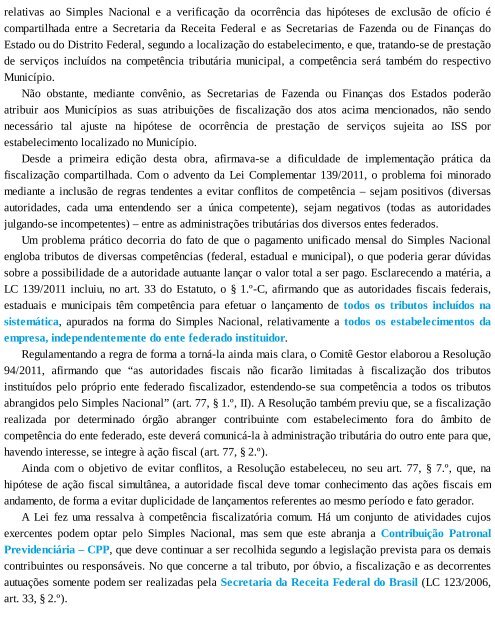 relativas ao Simples Nacional e a verificação da ocorrência das hipóteses de exclusão de ofício é compartilhada entre a Secretaria da Receita Federal e as Secretarias de Fazenda ou de Finanças do Estado ou do Distrito Federal, segundo a localização do estabelecimento, e que, tratando-se de prestação de serviços incluídos na competência tributária municipal, a competência será também do respectivo Município.

Não obstante, mediante convênio, as Secretarias de Fazenda ou Finanças dos Estados poderão atribuir aos Municípios as suas atribuições de fiscalização dos atos acima mencionados, não sendo necessário tal ajuste na hipótese de ocorrência de prestação de serviços sujeita ao ISS por estabelecimento localizado no Município.

Desde a primeira edição desta obra, afirmava-se a dificuldade de implementação prática da fiscalização compartilhada. Com o advento da Lei Complementar 139/2011, o problema foi minorado mediante a inclusão de regras tendentes a evitar conflitos de competência – sejam positivos (diversas autoridades, cada uma entendendo ser a única competente), sejam negativos (todas as autoridades julgando-se incompetentes) – entre as administrações tributárias dos diversos entes federados.

Um problema prático decorria do fato de que o pagamento unificado mensal do Simples Nacional engloba tributos de diversas competências (federal, estadual e municipal), o que poderia gerar dúvidas sobre a possibilidade de a autoridade autuante lançar o valor total a ser pago. Esclarecendo a matéria, a LC 139/2011 incluiu, no art. 33 do Estatuto, o § 1.º-C, afirmando que as autoridades fiscais federais, estaduais e municipais têm competência para efetuar o lançamento de todos os tributos incluídos na sistemática, apurados na forma do Simples Nacional, relativamente a todos os estabelecimentos da empresa, independentemente do ente federado instituidor.

Regulamentando a regra de forma a torná-la ainda mais clara, o Comitê Gestor elaborou a Resolução 94/2011, afirmando que “as autoridades fiscais não ficarão limitadas à fiscalização dos tributos instituídos pelo próprio ente federado fiscalizador, estendendo-se sua competência a todos os tributos abrangidos pelo Simples Nacional” (art. 77, § 1.º, II). A Resolução também previu que, se a fiscalização realizada por determinado órgão abranger contribuinte com estabelecimento fora do âmbito de competência do ente federado, este deverá comunicá-la à administração tributária do outro ente para que, havendo interesse, se integre à ação fiscal (art. 77, § 2.º).

Ainda com o objetivo de evitar conflitos, a Resolução estabeleceu, no seu art. 77, § 7.º, que, na hipótese de ação fiscal simultânea, a autoridade fiscal deve tomar conhecimento das ações fiscais em andamento, de forma a evitar duplicidade de lançamentos referentes ao mesmo período e fato gerador.

A Lei fez uma ressalva à competência fiscalizatória comum. Há um conjunto de atividades cujos exercentes podem optar pelo Simples Nacional, mas sem que este abranja a Contribuição Patronal Previdenciária – CPP, que deve continuar a ser recolhida segundo a legislação prevista para os demais contribuintes ou responsáveis. No que concerne a tal tributo, por óbvio, a fiscalização e as decorrentes autuações somente podem ser realizadas pela Secretaria da Receita Federal do Brasil (LC 123/2006, art. 33, § 2.º).